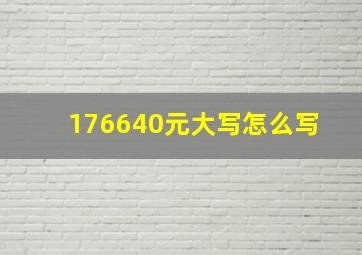 176640元大写怎么写